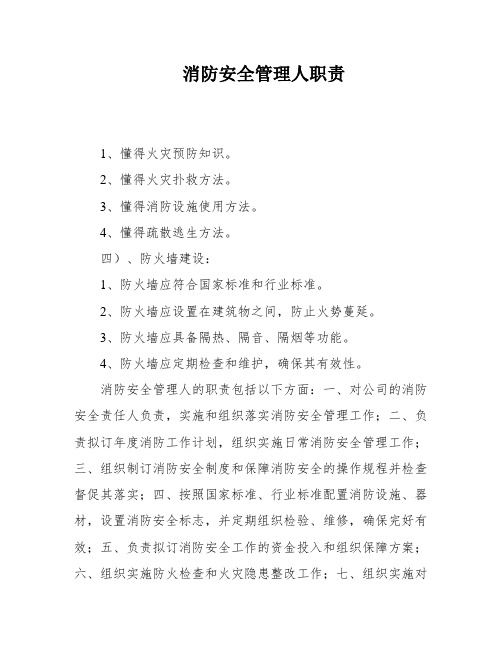 消防安全管理人职责

1、懂得火灾预防知识。

2、懂得火灾扑救方法。

3、懂得消防设施使用方法。

4、懂得疏散逃生方法。

四）、防火墙建设：

1、防火墙应符合国家标准和行业标准。

2、防火墙应设置在建筑物之间，防止火势蔓延。

3、防火墙应具备隔热、隔音、隔烟等功能。

4、防火墙应定期检查和维护，确保其有效性。

消防安全管理人的职责包括以下方面：一、对公司的消防安全责任人负责，实施和组织落实消防安全管理工作；二、负责拟订年度消防工作计划，组织实施日常消防安全管理工作；三、组织制订消防安全制度和保障消防安全的操作规程并检查督促其落实；四、按照国家标准、行业标准配置消防设施、器材，设置消防安全标志，并定期组织检验、维修，确保完好有效；五、负责拟订消防安全工作的资金投入和组织保障方案；六、组织实施防火检查和火灾隐患整改工作；七、组织实施对